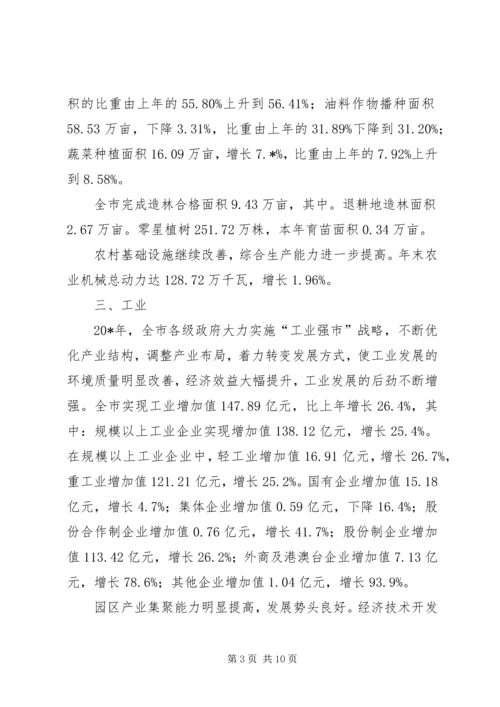 积的比重由上年的55.80%上升到56.41%；油料作物播种面积58.53万亩，下降3.31%，比重由上年的31.89%下降到31.20%；蔬菜种植面积16.09万亩，增长7.*%，比重由上年的7.92%上升到8.58%。

全市完成造林合格面积9.43万亩，其中。退耕地造林面积2.67万亩。零星植树251.72万株，本年育苗面积0.34万亩。

农村基础设施继续改善，综合生产能力进一步提高。年末农业机械总动力达128.72万千瓦，增长1.96%。

三、工业

20*年，全市各级政府大力实施“工业强市”战略，不断优化产业结构，调整产业布局，着力转变发展方式，使工业发展的环境质量明显改善，经济效益大幅提升，工业发展的后劲不断增强。全市实现工业增加值147.89亿元，比上年增长26.4%，其中：规模以上工业企业实现增加值138.12亿元，增长25.4%。在规模以上工业企业中，轻工业增加值16.91亿元，增长26.7%，重工业增加值121.21亿元，增长25.2%。国有企业增加值15.18亿元，增长4.7%；集体企业增加值0.59亿元，下降16.4%；股份合作制企业增加值0.76亿元，增长41.7%；股份制企业增加值113.42亿元，增长26.2%；外商及港澳台企业增加值7.13亿元，增长78.6%；其他企业增加值1.04亿元，增长93.9%。

园区产业集聚能力明显提高，发展势头良好。经济技术开发

第3页 共10页